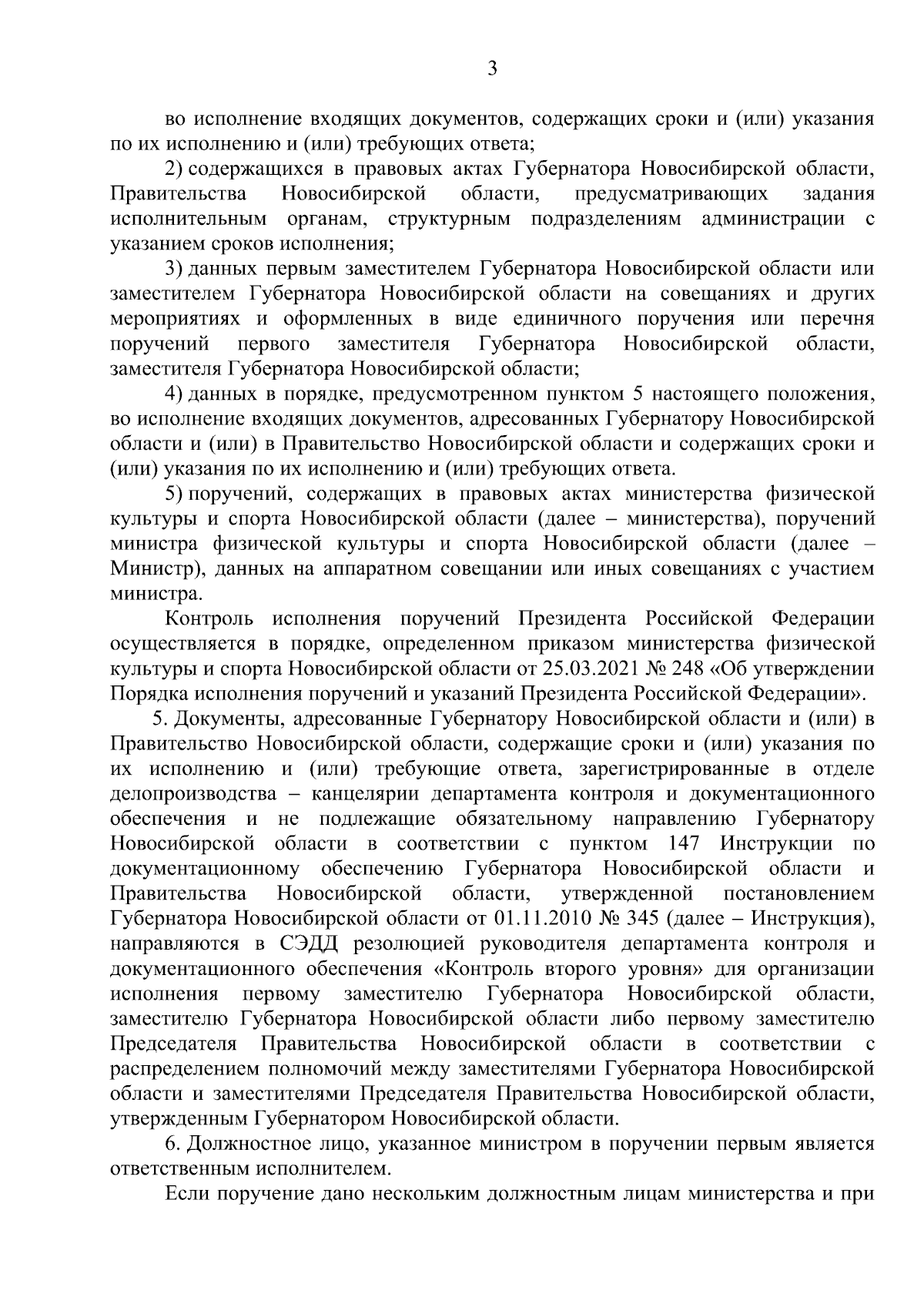 3

во исполнение входящих документов, содержащих сроки и (или) указания по их исполнению и (или) требующих ответа;

2) содержащихся в правовых актах Губернатора Новосибирской области, Правительства Новосибирской области, предусматривающих задания исполнительным органам, структурным подразделениям администрации с указанием сроков исполнения;

3) данных первым заместителем Губернатора Новосибирской области или заместителем Губернатора Новосибирской области на совещаниях и других мероприятиях и оформленных в виде единичного поручения или перечня поручений первого заместителя Губернатора Новосибирской области, заместителя Губернатора Новосибирской области;

4) данных в порядке, предусмотренном пунктом 5 настоящего положения, во исполнение входящих документов, адресованных Губернатору Новосибирской области и (или) в Правительство Новосибирской области и содержащих сроки и (или) указания по их исполнению и (или) требующих ответа.

5) поручений, содержащих в правовых актах министерства физической культуры и спорта Новосибирской области (далее – министерства), поручений министра физической культуры и спорта Новосибирской области (далее – Министр), данных на аппаратном совещании или иных совещаниях с участием министра.

Контроль исполнения поручений Президента Российской Федерации осуществляется в порядке, определенном приказом министерства физической культуры и спорта Новосибирской области от 25.03.2021 № 248 «Об утверждении Порядка исполнения поручений и указаний Президента Российской Федерации».

5. Документы, адресованные Губернатору Новосибирской области и (или) в Правительство Новосибирской области, содержащие сроки и (или) указания по их исполнению и (или) требующие ответа, зарегистрированные в отделе делопроизводства – канцелярии департамента контроля и документационного обеспечения и не подлежащие обязательному направлению Губернатору Новосибирской области в соответствии с пунктом 147 Инструкции по документационному обеспечению Губернатора Новосибирской области и Правительства Новосибирской области, утвержденной постановлением Губернатора Новосибирской области от 01.11.2010 № 345 (далее – Инструкция), направляются в СЭДД резолюцией руководителя департамента контроля и документационного обеспечения «Контроль второго уровня» для организации исполнения первому заместителю Губернатора Новосибирской области, заместителю Губернатора Новосибирской области либо первому заместителю Председателя Правительства Новосибирской области в соответствии с распределением полномочий между заместителями Губернатора Новосибирской области и заместителями Председателя Правительства Новосибирской области, утвержденным Губернатором Новосибирской области.

6. Должностное лицо, указанное министром в поручении первым является ответственным исполнителем.

Если поручение дано нескольким должностным лицам министерства и при